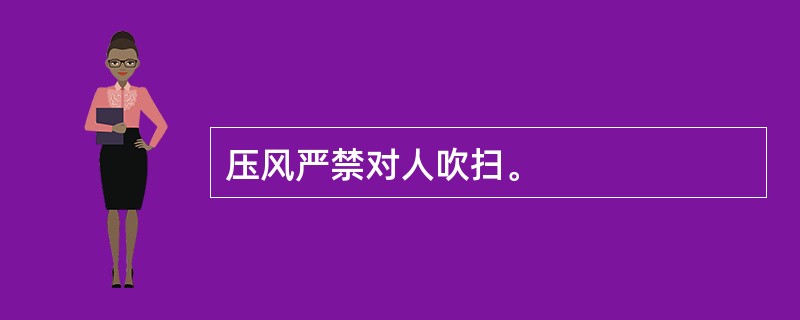 压风严禁对人吹扫。